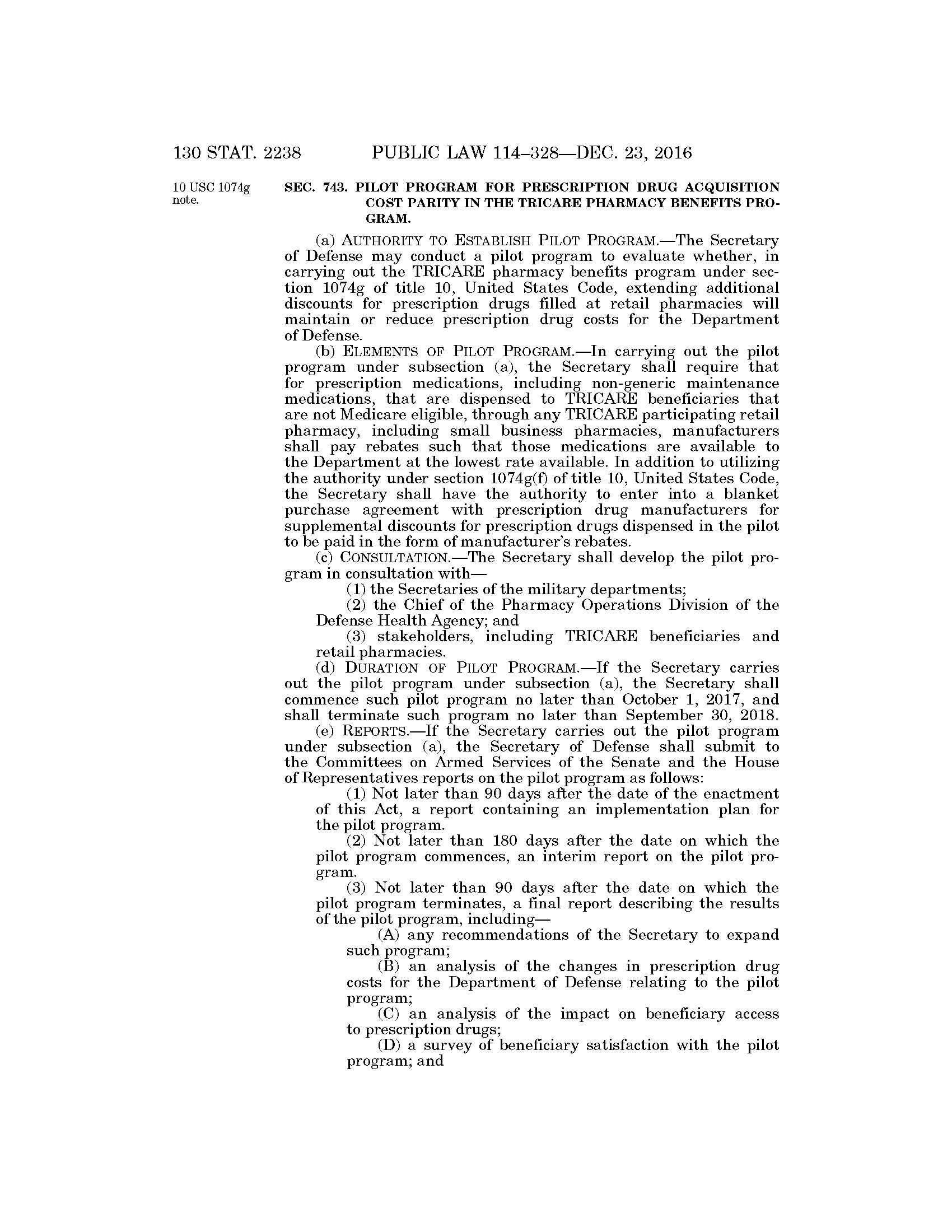 130 STAT. 2238 PUBLIC LAW 114–328—DEC. 23, 2016

10 USC 1074g note.

SEC. 743. PILOT PROGRAM FOR PRESCRIPTION DRUG ACQUISITION COST PARITY IN THE TRICARE PHARMACY BENEFITS PROGRAM.

(a) AUTHORITY TO ESTABLISH PILOT PROGRAM.—The Secretary of Defense may conduct a pilot program to evaluate whether, in carrying out the TRICARE pharmacy benefits program under section 1074g of title 10, United States Code, extending additional discounts for prescription drugs filled at retail pharmacies will maintain or reduce prescription drug costs for the Department of Defense.

(b) ELEMENTS OF PILOT PROGRAM.—In carrying out the pilot program under subsection (a), the Secretary shall require that for prescription medications, including non-generic maintenance medications, that are dispensed to TRICARE beneficiaries that are not Medicare eligible, through any TRICARE participating retail pharmacy, including small business pharmacies, manufacturers shall pay rebates such that those medications are available to the Department at the lowest rate available. In addition to utilizing the authority under section 1074g(f) of title 10, United States Code, the Secretary shall have the authority to enter into a blanket purchase agreement with prescription drug manufacturers for supplemental discounts for prescription drugs dispensed in the pilot to be paid in the form of manufacturer's rebates.

(c) CONSULTATION.—The Secretary shall develop the pilot program in consultation with—

(1) the Secretaries of the military departments;

(2) the Chief of the Pharmacy Operations Division of the Defense Health Agency; and

(3) stakeholders, including TRICARE beneficiaries and retail pharmacies.

(d) DURATION OF PILOT PROGRAM.—If the Secretary carries out the pilot program under subsection (a), the Secretary shall commence such pilot program no later than October 1, 2017, and shall terminate such program no later than September 30, 2018.

(e) REPORTS.—If the Secretary carries out the pilot program under subsection (a), the Secretary of Defense shall submit to the Committees on Armed Services of the Senate and the House of Representatives reports on the pilot program as follows:

(1) Not later than 90 days after the date of the enactment of this Act, a report containing an implementation plan for the pilot program.

(2) Not later than 180 days after the date on which the pilot program commences, an interim report on the pilot program.

(3) Not later than 90 days after the date on which the pilot program terminates, a final report describing the results of the pilot program, including—

(A) any recommendations of the Secretary to expand such program;

(B) an analysis of the changes in prescription drug costs for the Department of Defense relating to the pilot program;

(C) an analysis of the impact on beneficiary access to prescription drugs;

(D) a survey of beneficiary satisfaction with the pilot program; and